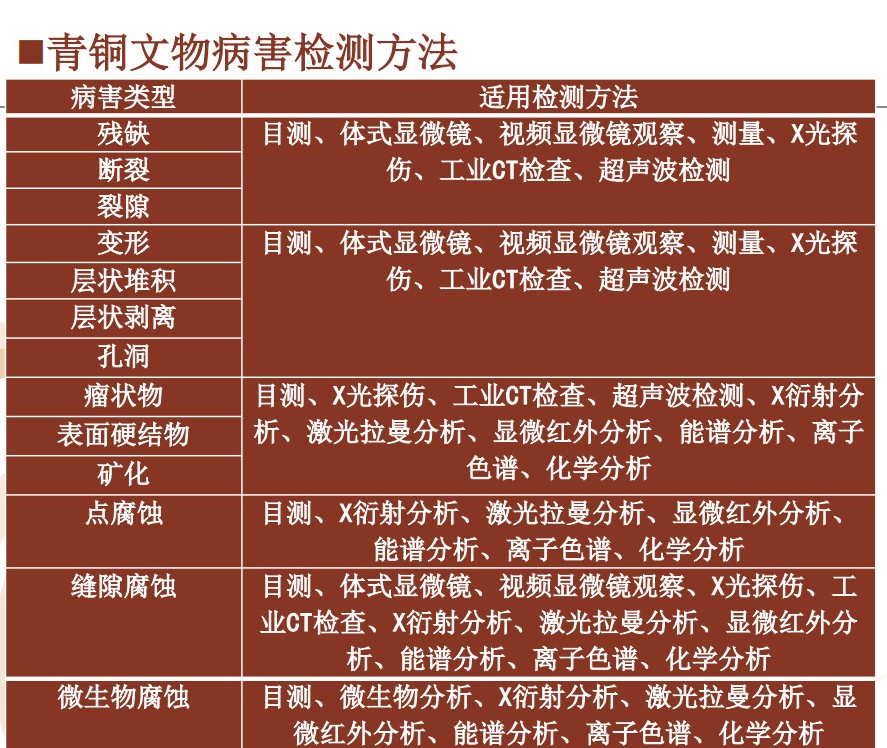 ■青铜文物病害检测方法

| 病害类型 | 适用检测方法 |
|---|---|
| 残缺 | 目测、体式显微镜、视频显微镜观察、测量、X光探伤、工业CT检查、超声波检测 |
| 断裂 | |
| 裂隙 | |
| 变形 | 目测、体式显微镜、视频显微镜观察、测量、X光探伤、工业CT检查、超声波检测 |
| 层状堆积 | |
| 层状剥离 | |
| 孔洞 | |
| 瘤状物 | 目测、X光探伤、工业CT检查、超声波检测、X衍射分析、激光拉曼分析、显微红外分析、能谱分析、离子色谱、化学分析 |
| 表面硬结物 | |
| 矿化 | |
| 点腐蚀 | 目测、X衍射分析、激光拉曼分析、显微红外分析、能谱分析、离子色谱、化学分析 |
| 缝隙腐蚀 | 目测、体式显微镜、视频显微镜观察、X光探伤、工业CT检查、X衍射分析、激光拉曼分析、显微红外分析、能谱分析、离子色谱、化学分析 |
| 微生物腐蚀 | 目测、微生物分析、X衍射分析、激光拉曼分析、显微红外分析、能谱分析、离子色谱、化学分析 |